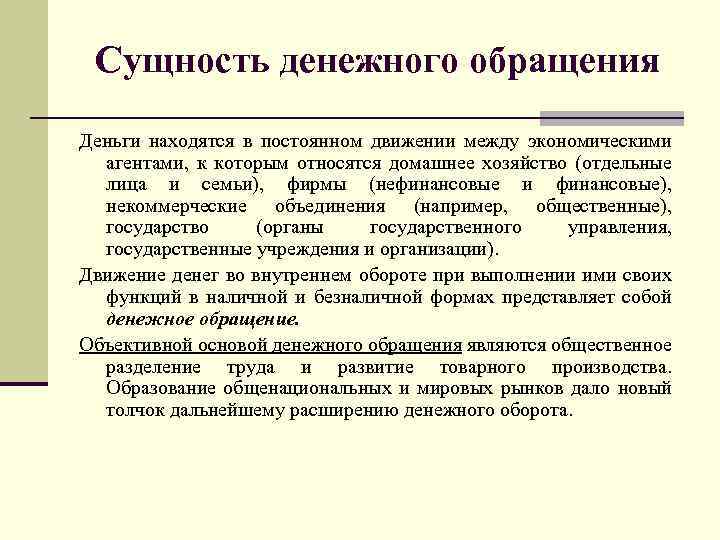 Сущность денежного обращения

Деньги находятся в постоянном движении между экономическими агентами, к которым относятся домашнее хозяйство (отдельные лица и семьи), фирмы (нефинансовые и финансовые), некоммерческие объединения (например, общественные), государство (органы государственного управления, государственные учреждения и организации).

Движение денег во внутреннем обороте при выполнении ими своих функций в наличной и безналичной формах представляет собой денежное обращение.

Объективной основой денежного обращения являются общественное разделение труда и развитие товарного производства. Образование общенациональных и мировых рынков дало новый толчок дальнейшему расширению денежного оборота.